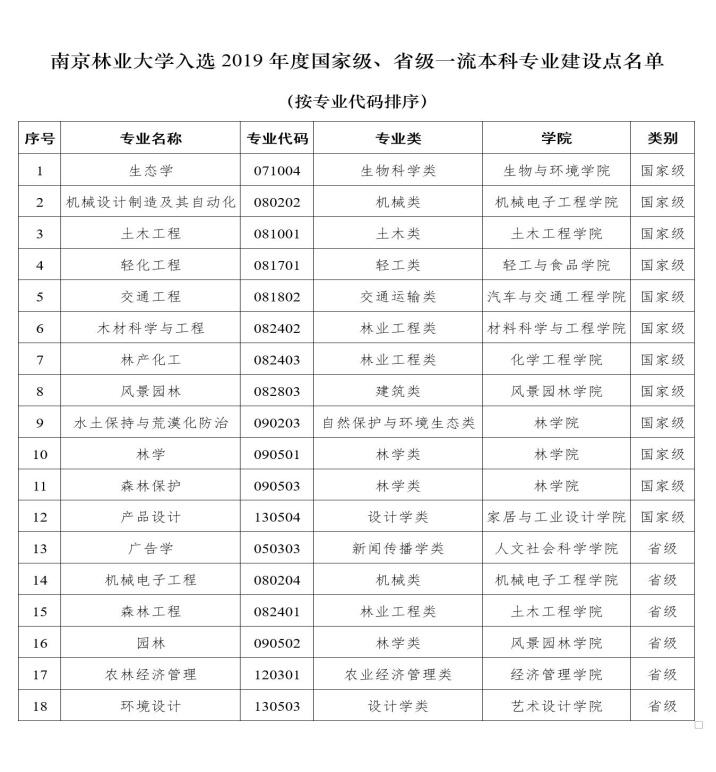 南京林业大学入选 2019 年度国家级、省级一流本科专业建设点名单

（按专业代码排序）

| 序号 | 专业名称 | 专业代码 | 专业类 | 学院 | 类别 |
|---|---|---|---|---|---|
| 1 | 生态学 | 071004 | 生物科学类 | 生物与环境学院 | 国家级 |
| 2 | 机械设计制造及其自动化 | 080202 | 机械类 | 机械电子工程学院 | 国家级 |
| 3 | 土木工程 | 081001 | 土木类 | 土木工程学院 | 国家级 |
| 4 | 轻化工程 | 081701 | 轻工类 | 轻工与食品学院 | 国家级 |
| 5 | 交通工程 | 081802 | 交通运输类 | 汽车与交通工程学院 | 国家级 |
| 6 | 木材科学与工程 | 082402 | 林业工程类 | 材料科学与工程学院 | 国家级 |
| 7 | 林产化工 | 082403 | 林业工程类 | 化学工程学院 | 国家级 |
| 8 | 风景园林 | 082803 | 建筑类 | 风景园林学院 | 国家级 |
| 9 | 水土保持与荒漠化防治 | 090203 | 自然保护与环境生态类 | 林学院 | 国家级 |
| 10 | 林学 | 090501 | 林学类 | 林学院 | 国家级 |
| 11 | 森林保护 | 090503 | 林学类 | 林学院 | 国家级 |
| 12 | 产品设计 | 130504 | 设计学类 | 家居与工业设计学院 | 国家级 |
| 13 | 广告学 | 050303 | 新闻传播学类 | 人文社会科学学院 | 省级 |
| 14 | 机械电子工程 | 080204 | 机械类 | 机械电子工程学院 | 省级 |
| 15 | 森林工程 | 082401 | 林业工程类 | 土木工程学院 | 省级 |
| 16 | 园林 | 090502 | 林学类 | 风景园林学院 | 省级 |
| 17 | 农林经济管理 | 120301 | 农业经济管理类 | 经济管理学院 | 省级 |
| 18 | 环境设计 | 130503 | 设计学类 | 艺术设计学院 | 省级 |